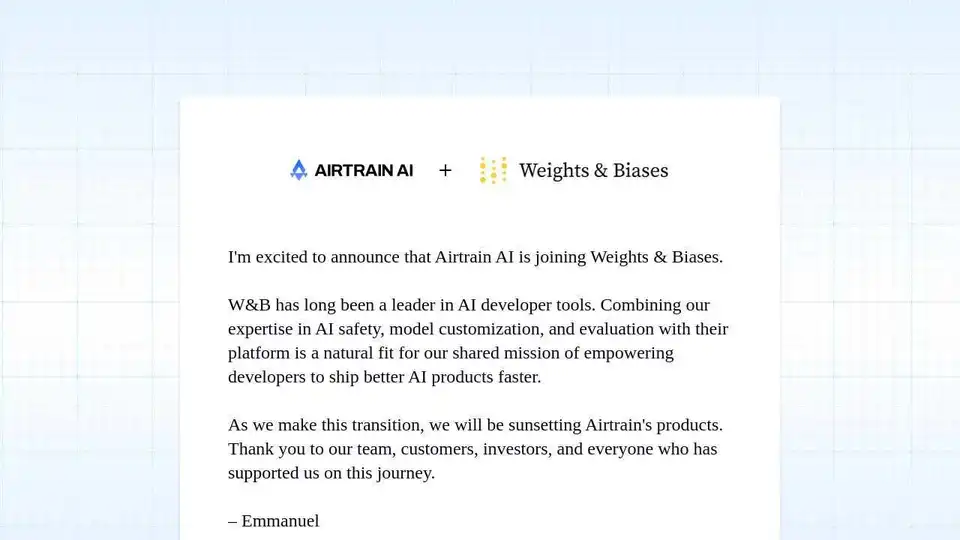 AIRTRAIN AI + Weights & Biases

I'm excited to announce that Airtrain AI is joining Weights & Biases.

W&B has long been a leader in AI developer tools. Combining our expertise in AI safety, model customization, and evaluation with their platform is a natural fit for our shared mission of empowering developers to ship better AI products faster.

As we make this transition, we will be sunsetting Airtrain's products. Thank you to our team, customers, investors, and everyone who has supported us on this journey.

– Emmanuel